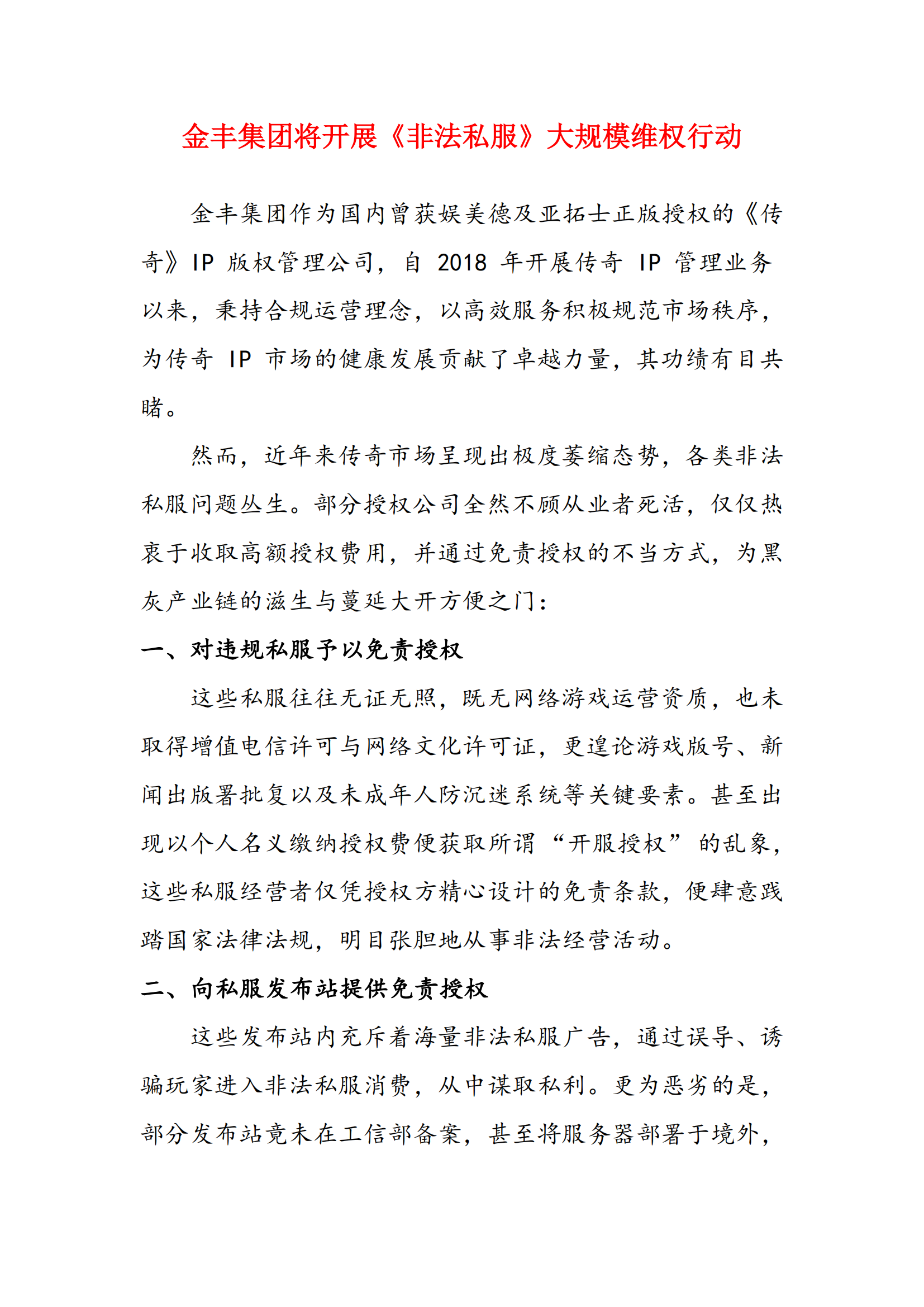 金丰集团将开展《非法私服》大规模维权行动

金丰集团作为国内曾获娱美德及亚拓士正版授权的《传奇》IP 版权管理公司，自 2018 年开展传奇 IP 管理业务以来，秉持合规运营理念，以高效服务积极规范市场秩序，为传奇 IP 市场的健康发展贡献了卓越力量，其功绩有目共睹。

然而，近年来传奇市场呈现出极度萎缩态势，各类非法私服问题丛生。部分授权公司全然不顾从业者死活，仅仅热衷于收取高额授权费用，并通过免责授权的不当方式，为黑灰产业链的滋生与蔓延大开方便之门：

一、对违规私服予以免责授权

这些私服往往无证无照，既无网络游戏运营资质，也未取得增值电信许可与网络文化许可证，更遑论游戏版号、新闻出版署批复以及未成年人防沉迷系统等关键要素。甚至出现以个人名义缴纳授权费便获取所谓“开服授权”的乱象，这些私服经营者仅凭授权方精心设计的免责条款，便肆意践踏国家法律法规，明目张胆地从事非法经营活动。

二、向私服发布站提供免责授权

这些发布站内充斥着海量非法私服广告，通过误导、诱骗玩家进入非法私服消费，从中谋取私利。更为恶劣的是，部分发布站竟未在工信部备案，甚至将服务器部署于境外，